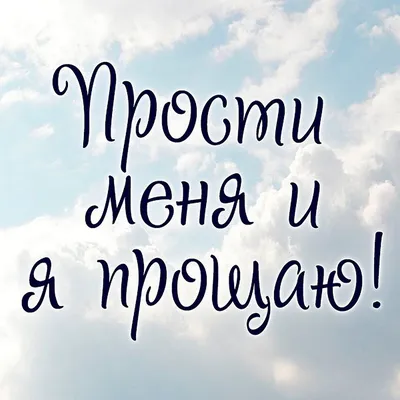 Прости меня и я прощаю!